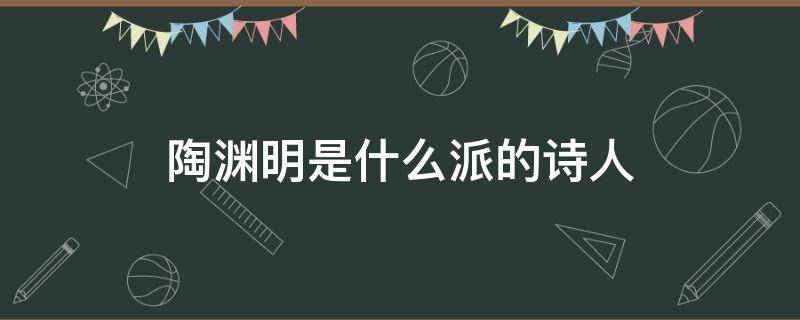 陶渊明是什么派的诗人